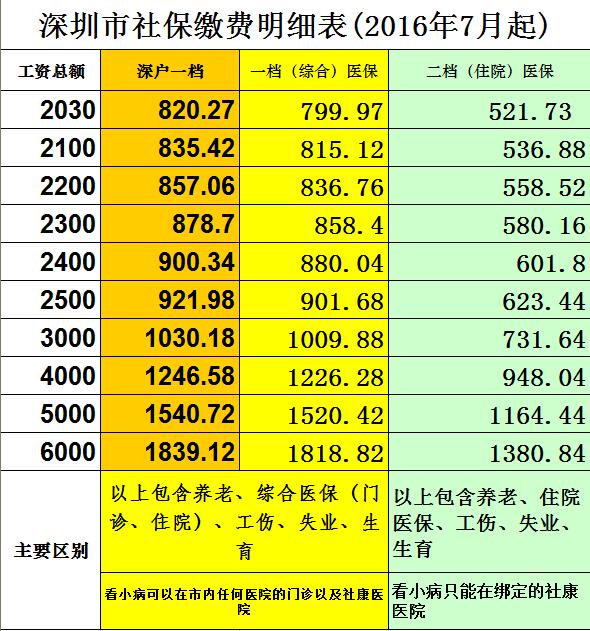 深圳市社保缴费明细表(2016年7月起)

| 工资总额 | 深户一档 | 一档（综合）医保 | 二档（住院）医保 |
|---|---|---|---|
| 2030 | 820.27 | 799.97 | 521.73 |
| 2100 | 835.42 | 815.12 | 536.88 |
| 2200 | 857.06 | 836.76 | 558.52 |
| 2300 | 878.7 | 858.4 | 580.16 |
| 2400 | 900.34 | 880.04 | 601.8 |
| 2500 | 921.98 | 901.68 | 623.44 |
| 3000 | 1030.18 | 1009.88 | 731.64 |
| 4000 | 1246.58 | 1226.28 | 948.04 |
| 5000 | 1540.72 | 1520.42 | 1164.44 |
| 6000 | 1839.12 | 1818.82 | 1380.84 |
| 主要区别 | 以上包含养老、综合医保（门诊、住院）、工伤、失业、生育 | | 以上包含养老、住院医保、工伤、失业、生育 |
| | 看小病可以在市内任何医院的门诊以及社康医院 | | 看小病只能在绑定的社康医院 |